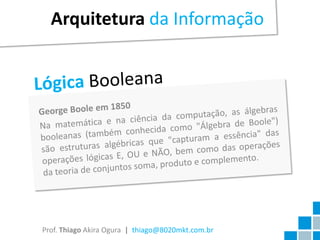 Arquitetura da Informação

Lógica Booleana

George Boole em 1850

Na matemática e na ciência da computação, as álgebras booleanas (também conhecida como "Álgebra de Boole") são estruturas algébricas que "capturam a essência" das operações lógicas E, OU e NÃO, bem como das operações da teoria de conjuntos soma, produto e complemento.

Prof. Thiago Akira Ogura | thiago@8020mkt.com.br